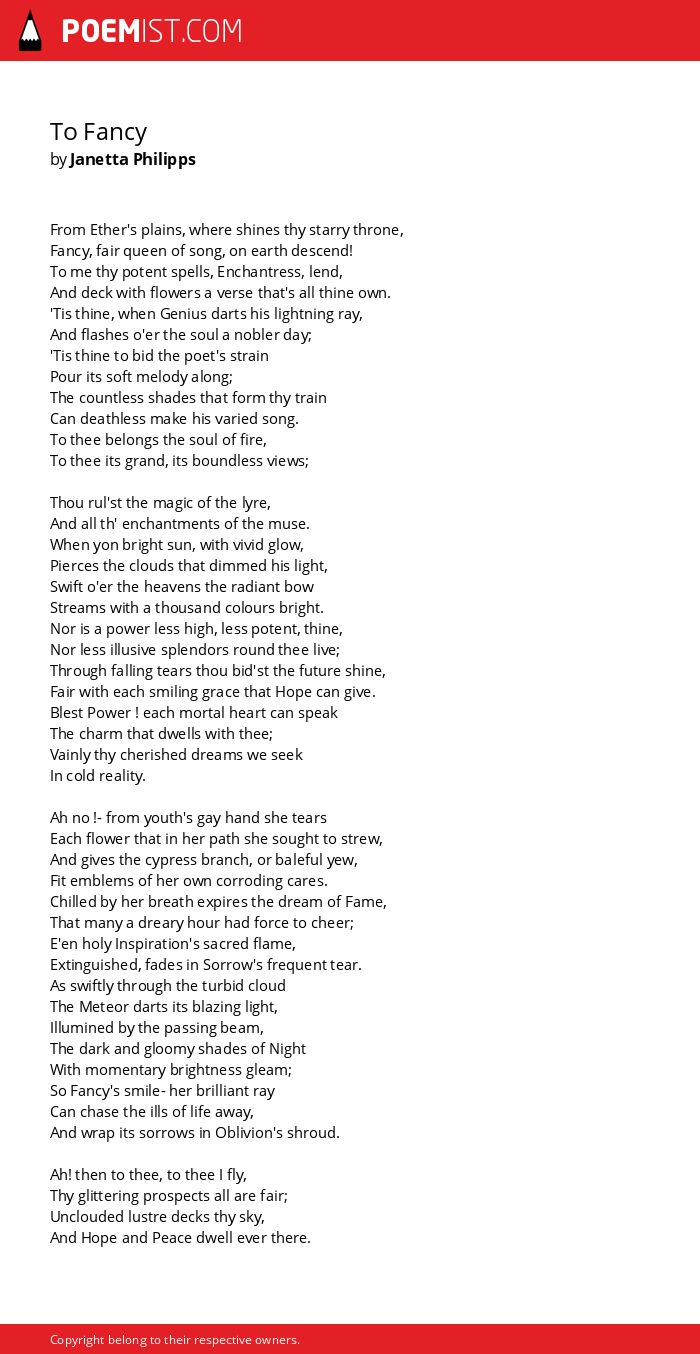 POEMIST.COM

To Fancy
by Janetta Philipps

From Ether's plains, where shines thy starry throne,
Fancy, fair queen of song, on earth descend!
To me thy potent spells, Enchantress, lend,
And deck with flowers a verse that's all thine own.
'Tis thine, when Genius darts his lightning ray,
And flashes o'er the soul a nobler day;
'Tis thine to bid the poet's strain
Pour its soft melody along;
The countless shades that form thy train
Can deathless make his varied song.
To thee belongs the soul of fire,
To thee its grand, its boundless views;

Thou rul'st the magic of the lyre,
And all th' enchantments of the muse.
When yon bright sun, with vivid glow,
Pierces the clouds that dimmed his light,
Swift o'er the heavens the radiant bow
Streams with a thousand colours bright.
Nor is a power less high, less potent, thine,
Nor less illusive splendors round thee live;
Through falling tears thou bid'st the future shine,
Fair with each smiling grace that Hope can give.
Blest Power ! each mortal heart can speak
The charm that dwells with thee;
Vainly thy cherished dreams we seek
In cold reality.

Ah no !- from youth's gay hand she tears
Each flower that in her path she sought to strew,
And gives the cypress branch, or baleful yew,
Fit emblems of her own corroding cares.
Chilled by her breath expires the dream of Fame,
That many a dreary hour had force to cheer;
E'en holy Inspiration's sacred flame,
Extinguished, fades in Sorrow's frequent tear.
As swiftly through the turbid cloud
The Meteor darts its blazing light,
Illumined by the passing beam,
The dark and gloomy shades of Night
With momentary brightness gleam;
So Fancy's smile- her brilliant ray
Can chase the ills of life away,
And wrap its sorrows in Oblivion's shroud.

Ah! then to thee, to thee I fly,
Thy glittering prospects all are fair;
Unclouded lustre decks thy sky,
And Hope and Peace dwell ever there.

Copyright belong to their respective owners.